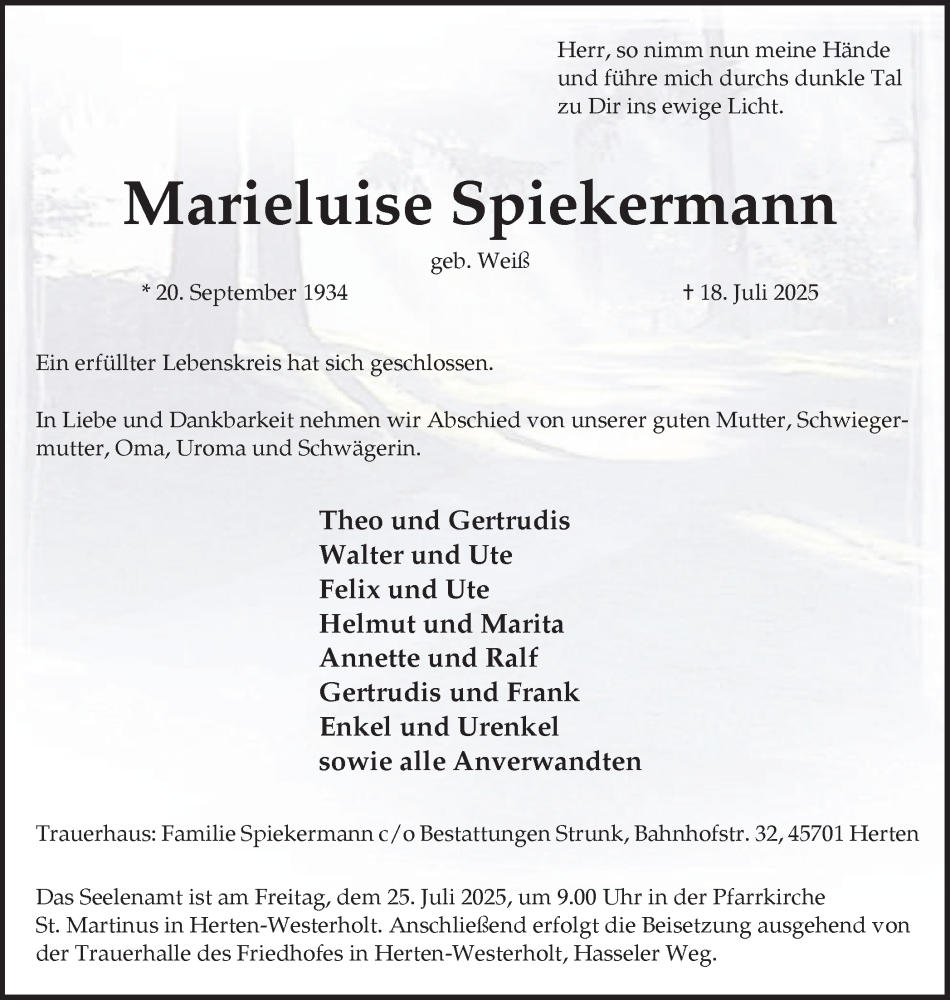 Herr, so nimm nun meine Hände
und führe mich durchs dunkle Tal
zu Dir ins ewige Licht.

Marieluise Spiekermann

geb. Weiß

* 20. September 1934

† 18. Juli 2025

Ein erfüllter Lebenskreis hat sich geschlossen.

In Liebe und Dankbarkeit nehmen wir Abschied von unserer guten Mutter, Schwiegermutter, Oma, Uroma und Schwägerin.

Theo und Gertrudis
Walter und Ute
Felix und Ute
Helmut und Marita
Annette und Ralf
Gertrudis und Frank
Enkel und Urenkel
sowie alle Anverwandten

Trauerhaus: Familie Spiekermann c/o Bestattungen Strunk, Bahnhofstr. 32, 45701 Herten

Das Seelenamt ist am Freitag, dem 25. Juli 2025, um 9.00 Uhr in der Pfarrkirche St. Martinus in Herten-Westerholt. Anschließend erfolgt die Beisetzung ausgehend von der Trauerhalle des Friedhofes in Herten-Westerholt, Hasseler Weg.